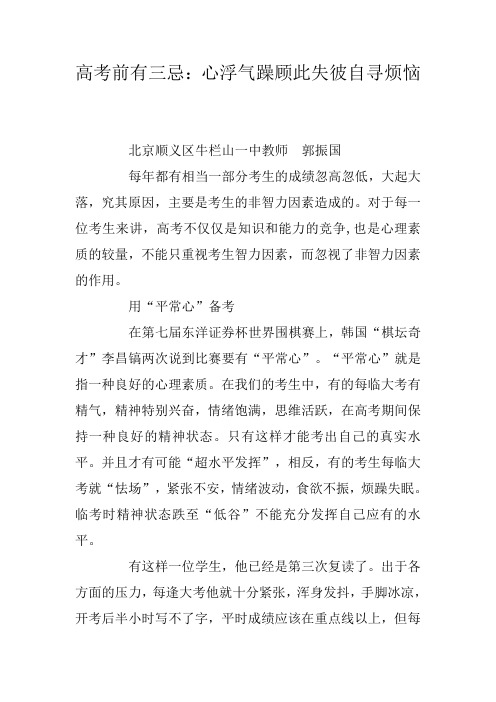 高考前有三忌：心浮气躁顾此失彼自寻烦恼

北京顺义区牛栏山一中教师　郭振国

每年都有相当一部分考生的成绩忽高忽低，大起大落，究其原因，主要是考生的非智力因素造成的。对于每一位考生来讲，高考不仅仅是知识和能力的竞争,也是心理素质的较量，不能只重视考生智力因素，而忽视了非智力因素的作用。

用“平常心”备考

在第七届东洋证券杯世界围棋赛上，韩国“棋坛奇才”李昌镐两次说到比赛要有“平常心”。“平常心”就是指一种良好的心理素质。在我们的考生中，有的每临大考有精气，精神特别兴奋，情绪饱满，思维活跃，在高考期间保持一种良好的精神状态。只有这样才能考出自己的真实水平。并且才有可能“超水平发挥”，相反，有的考生每临大考就“怯场”，紧张不安，情绪波动，食欲不振，烦躁失眠。临考时精神状态跌至“低谷”不能充分发挥自己应有的水平。

有这样一位学生，他已经是第三次复读了。出于各方面的压力，每逢大考他就十分紧张，浑身发抖，手脚冰凉，开考后半小时写不了字，平时成绩应该在重点线以上，但每